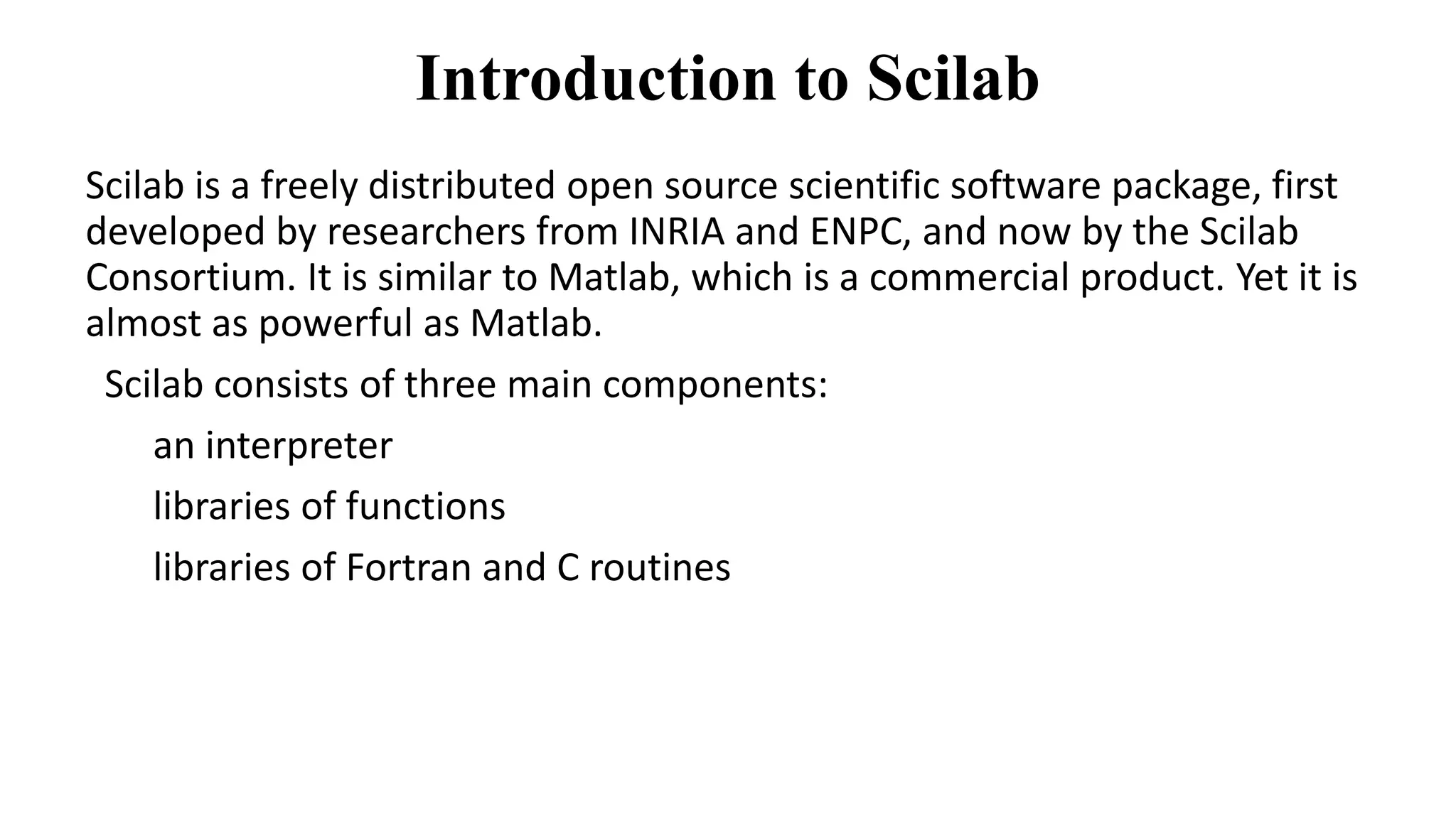 Introduction to Scilab

Scilab is a freely distributed open source scientific software package, first developed by researchers from INRIA and ENPC, and now by the Scilab Consortium. It is similar to Matlab, which is a commercial product. Yet it is almost as powerful as Matlab.

Scilab consists of three main components:

an interpreter

libraries of functions

libraries of Fortran and C routines